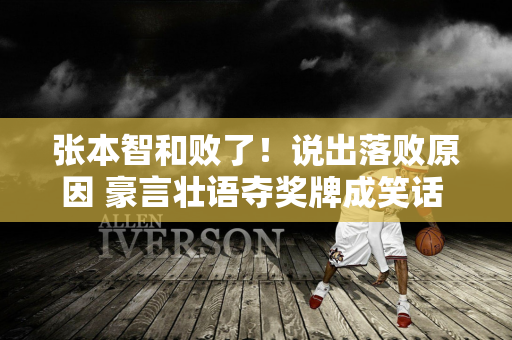 张本智和败了！说出落败原因 豪言壮语夺奖牌成笑话

ALLEN
IVERSON